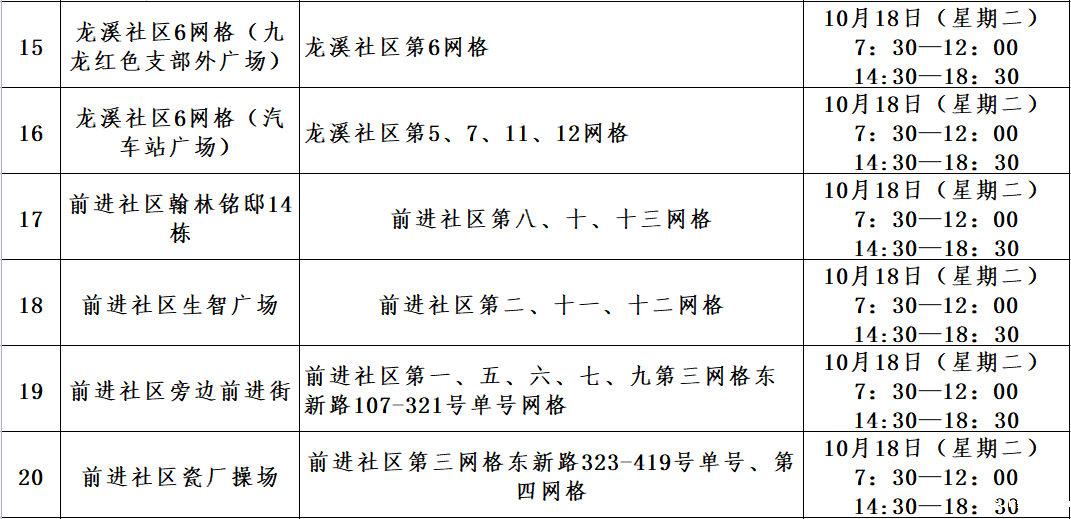 | 15 | 龙溪社区6网格（九龙红色支部外广场） | 龙溪社区第6网格 | 10月18日（星期二）7：30—12：00 14：30—18：30 |
|---|---|---|---|
| 16 | 龙溪社区6网格（汽车站广场） | 龙溪社区第5、7、11、12网格 | 10月18日（星期二）7：30—12：00 14：30—18：30 |
| 17 | 前进社区翰林铭邸14栋 | 前进社区第八、十、十三网格 | 10月18日（星期二）7：30—12：00 14：30—18：30 |
| 18 | 前进社区生智广场 | 前进社区第二、十一、十二网格 | 10月18日（星期二）7：30—12：00 14：30—18：30 |
| 19 | 前进社区旁边前进街 | 前进社区第一、五、六、七、九第三网格东新路107-321号单号网格 | 10月18日（星期二）7：30—12：00 14：30—18：30 |
| 20 | 前进社区瓷厂操场 | 前进社区第三网格东新路323-419号单号、第四网格 | 10月18日（星期二）7：30—12：00 14：30—18：30 |